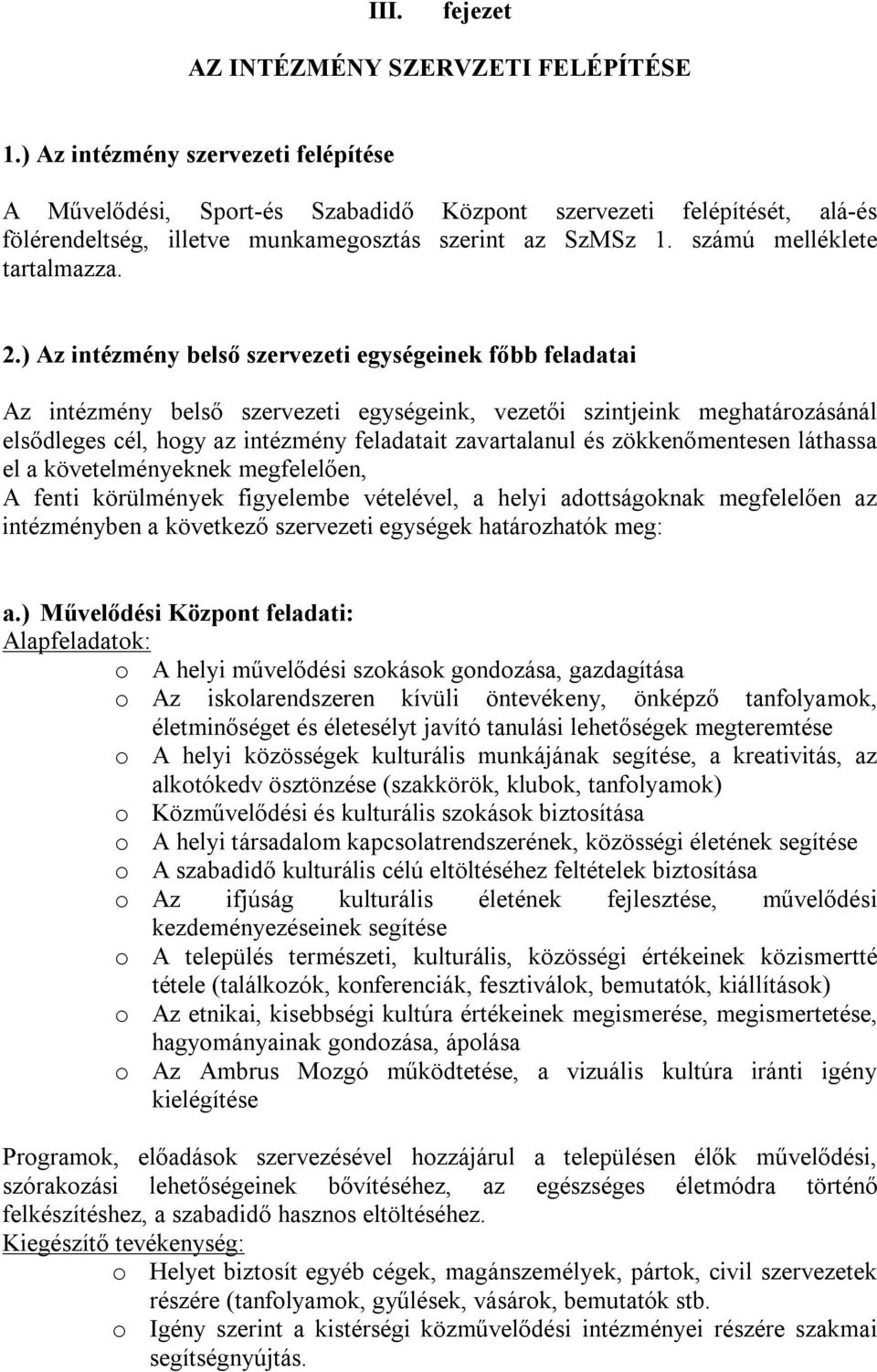 III. fejezet

AZ INTÉZMÉNY SZERVZETI FELÉPÍTÉSE

1.) Az intézmény szervezeti felépítése

A Művelődési, Sport-és Szabadidő Központ szervezeti felépítését, alá-és fölérendeltség, illetve munkamegosztás szerint az SzMSz 1. számú melléklete tartalmazza.

2.) Az intézmény belső szervezeti egységeinek főbb feladatai

Az intézmény belső szervezeti egységeink, vezetői szintjeink meghatározásánál elsődleges cél, hogy az intézmény feladatait zavartalanul és zökkenőmentesen láthassa el a követelményeknek megfelelően,
A fenti körülmények figyelembe vételével, a helyi adottságoknak megfelelően az intézményben a következő szervezeti egységek határozhatók meg:

a.) Művelődési Központ feladati:
Alapfeladatok:
o A helyi művelődési szokások gondozása, gazdagítása
o Az iskolarendszeren kívüli öntevékeny, önképző tanfolyamok, életminőséget és életesélyt javító tanulási lehetőségek megteremtése
o A helyi közösségek kulturális munkájának segítése, a kreativitás, az alkotókedv ösztönzése (szakkörök, klubok, tanfolyamok)
o Közművelődési és kulturális szokások biztosítása
o A helyi társadalom kapcsolatrendszerének, közösségi életének segítése
o A szabadidő kulturális célú eltöltéséhez feltételek biztosítása
o Az ifjúság kulturális életének fejlesztése, művelődési kezdeményezéseinek segítése
o A település természeti, kulturális, közösségi értékeinek közismertté tétele (találkozók, konferenciák, fesztiválok, bemutatók, kiállítások)
o Az etnikai, kisebbségi kultúra értékeinek megismerése, megismertetése, hagyományainak gondozása, ápolása
o Az Ambrus Mozgó működtetése, a vizuális kultúra iránti igény kielégítése

Programok, előadások szervezésével hozzájárul a településen élők művelődési, szórakozási lehetőségeinek bővítéséhez, az egészséges életmódra történő felkészítéshez, a szabadidő hasznos eltöltéséhez.
Kiegészítő tevékenység:
o Helyet biztosít egyéb cégek, magánszemélyek, pártok, civil szervezetek részére (tanfolyamok, gyűlések, vásárok, bemutatók stb.
o Igény szerint a kistérségi közművelődési intézményei részére szakmai segítségnyújtás.